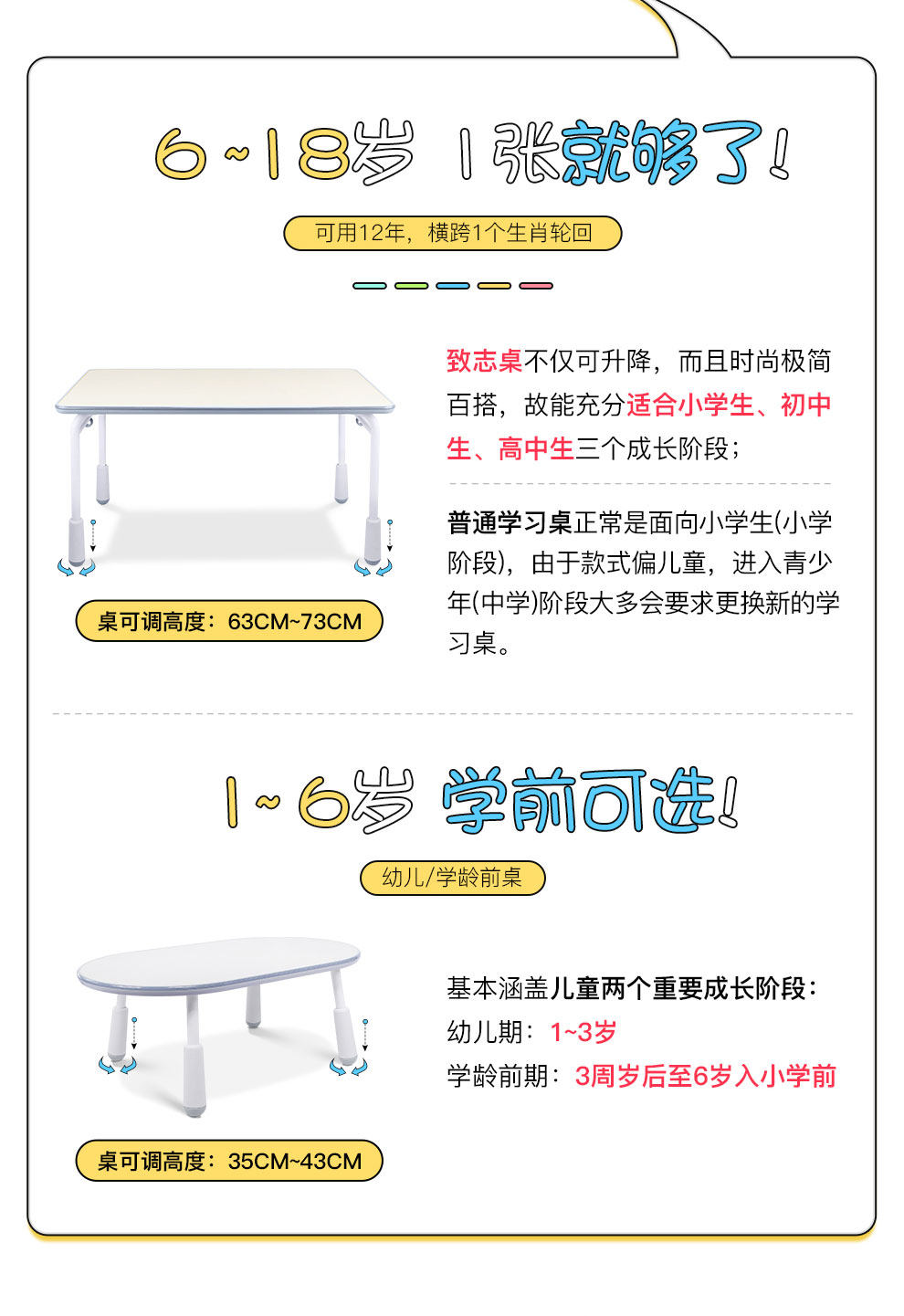 6~18岁 1张就够了!

可用12年，横跨1个生肖轮回

桌可调高度：63CM~73CM

致志桌不仅可升降，而且时尚极简百搭，故能充分适合小学生、初中生、高中生三个成长阶段；

普通学习桌正常是面向小学生(小学阶段)，由于款式偏儿童，进入青少年(中学)阶段大多会要求更换新的学习桌。

1~6岁 学前可选!

幼儿/学龄前桌

桌可调高度：35CM~43CM

基本涵盖儿童两个重要成长阶段：
幼儿期：1~3岁
学龄前期：3周岁后至6岁入小学前